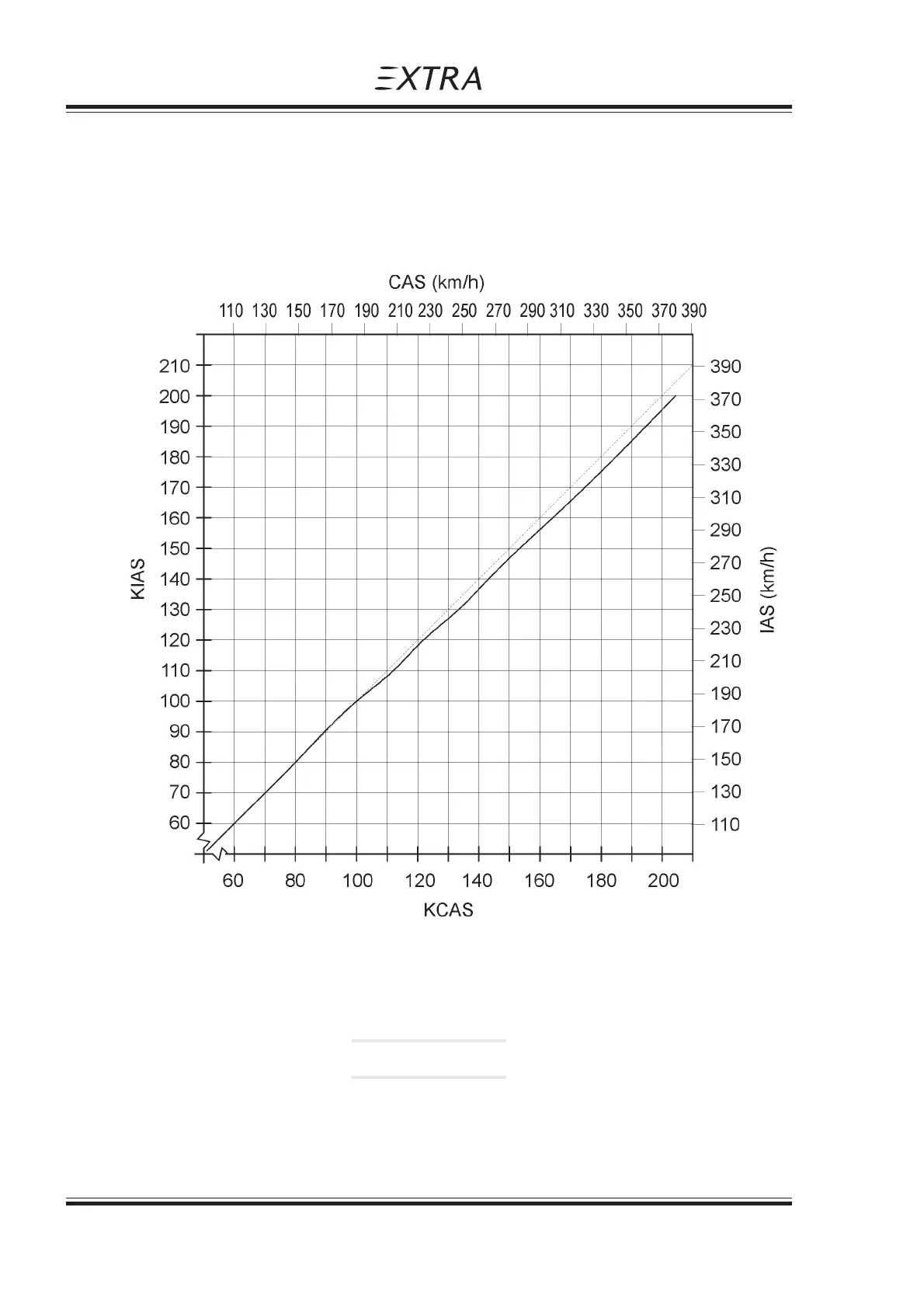 EXTRA

CAS (km/h)

110 130 150 170 190 210 230 250 270 290 310 330 350 370 390

KIAS

210
200
190
180
170
160
150
140
130
120
110
100
90
80
70
60

390
370
350
330
310
290
270
250
230
210
190
170
150
130
110

IAS (km/h)

60 80 100 120 140 160 180 200

KCAS